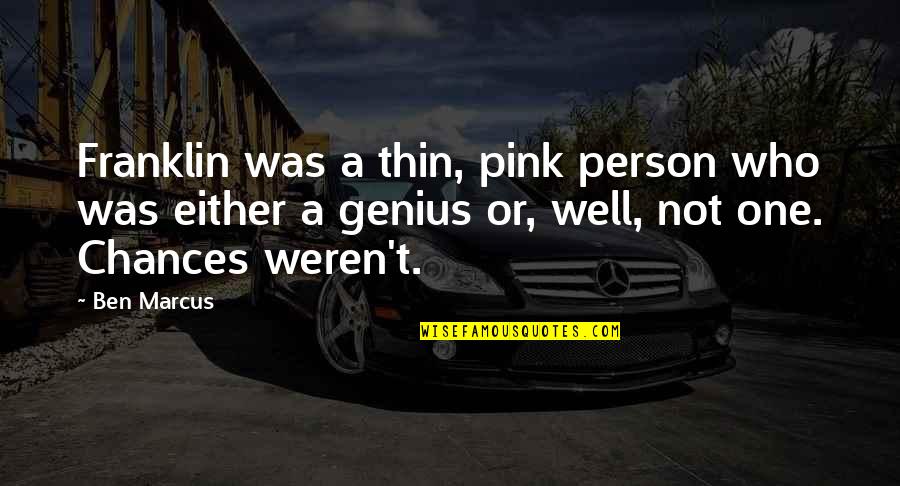 Franklin was a thin, pink person who was either a genius or, well, not one. Chances weren't.

~ Ben Marcus

WISEFAMOUSQUOTES.COM